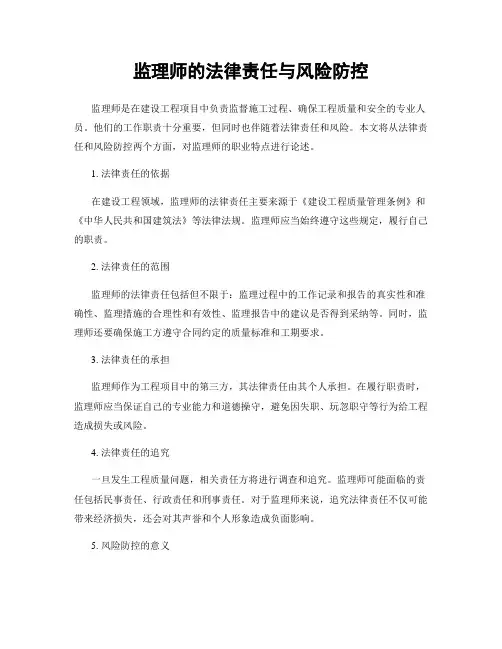 监理师的法律责任与风险防控

监理师是在建设工程项目中负责监督施工过程、确保工程质量和安全的专业人员。他们的工作职责十分重要，但同时也伴随着法律责任和风险。本文将从法律责任和风险防控两个方面，对监理师的职业特点进行论述。

1. 法律责任的依据

在建设工程领域，监理师的法律责任主要来源于《建设工程质量管理条例》和《中华人民共和国建筑法》等法律法规。监理师应当始终遵守这些规定，履行自己的职责。

2. 法律责任的范围

监理师的法律责任包括但不限于：监理过程中的工作记录和报告的真实性和准确性、监理措施的合理性和有效性、监理报告中的建议是否得到采纳等。同时，监理师还要确保施工方遵守合同约定的质量标准和工期要求。

3. 法律责任的承担

监理师作为工程项目中的第三方，其法律责任由其个人承担。在履行职责时，监理师应当保证自己的专业能力和道德操守，避免因失职、玩忽职守等行为给工程造成损失或风险。

4. 法律责任的追究

一旦发生工程质量问题，相关责任方将进行调查和追究。监理师可能面临的责任包括民事责任、行政责任和刑事责任。对于监理师来说，追究法律责任不仅可能带来经济损失，还会对其声誉和个人形象造成负面影响。

5. 风险防控的意义